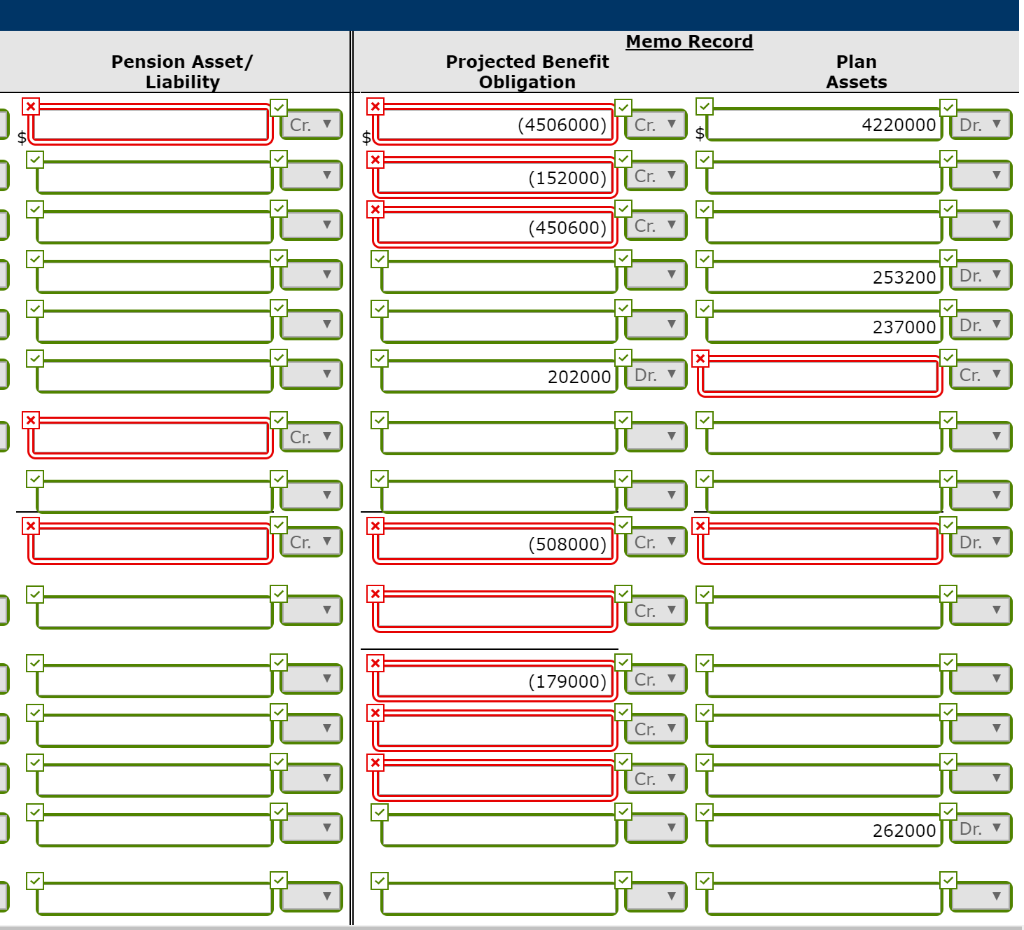 Memo Record

| Pension Asset/ Liability | | Projected Benefit Obligation | | Plan Assets | |
|---|---|---|---|---|---|
| $ | Cr. | $ (4506000) | Cr. | $ 4220000 | Dr. |
| | | (152000) | Cr. | | |
| | | (450600) | Cr. | | |
| | | | | 253200 | Dr. |
| | | | | 237000 | Dr. |
| | | 202000 | Dr. | | Cr. |
| | Cr. | | | | |
| | | | | | |
| | Cr. | (508000) | Cr. | | Dr. |
| | | | Cr. | | |
| | | (179000) | Cr. | | |
| | | | Cr. | | |
| | | | Cr. | | |
| | | | | 262000 | Dr. |
| | | | | | |